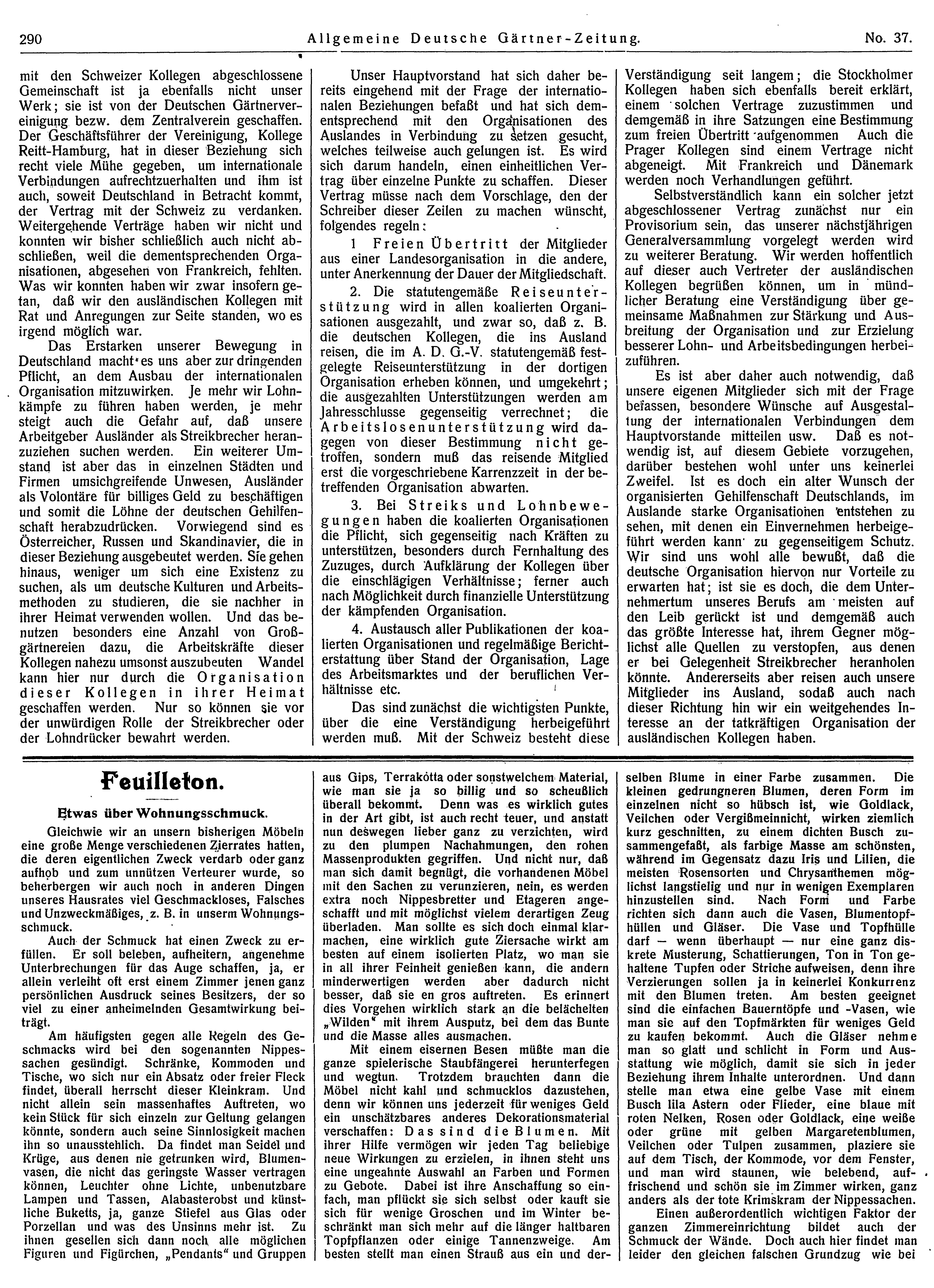 290 Allgemeine Deutsche Gärtner-Zeitung. No. 37.

mit den Schweizer Kollegen abgeschlossene Gemeinschaft ist ja ebenfalls nicht unser Werk; sie ist von der Deutschen Gärtnervereinigung bezw. dem Zentralverein geschaffen. Der Geschäftsführer der Vereinigung, Kollege Reitt-Hamburg, hat in dieser Beziehung sich recht viele Mühe gegeben, um internationale Verbindungen aufrechtzuerhalten und ihm ist auch, soweit Deutschland in Betracht kommt, der Vertrag mit der Schweiz zu verdanken. Weitergehende Verträge haben wir nicht und konnten wir bisher schließlich auch nicht abschließen, weil die dementsprechenden Organisationen, abgesehen von Frankreich, fehlten. Was wir konnten haben wir zwar insofern getan, daß wir den ausländischen Kollegen mit Rat und Anregungen zur Seite standen, wo es irgend möglich war.

Das Erstarken unserer Bewegung in Deutschland macht es uns aber zur dringenden Pflicht, an dem Ausbau der internationalen Organisation mitzuwirken. Je mehr wir Lohnkämpfe zu führen haben werden, je mehr steigt auch die Gefahr auf, daß unsere Arbeitgeber Ausländer als Streikbrecher heranzuziehen suchen werden. Ein weiterer Umstand ist aber das in einzelnen Städten und Firmen umsichgreifende Unwesen, Ausländer als Volontäre für billiges Geld zu beschäftigen und somit die Löhne der deutschen Gehilfenschaft herabzudrücken. Vorwiegend sind es Österreicher, Russen und Skandinavier, die in dieser Beziehung ausgebeutet werden. Sie gehen hinaus, weniger um sich eine Existenz zu suchen, als um deutsche Kulturen und Arbeitsmethoden zu studieren, die sie nachher in ihrer Heimat verwenden wollen. Und das benutzen besonders eine Anzahl von Großgärtnereien dazu, die Arbeitskräfte dieser Kollegen nahezu umsonst auszubeuten Wandel kann hier nur durch die Organisation dieser Kollegen in ihrer Heimat geschaffen werden. Nur so können sie vor der unwürdigen Rolle der Streikbrecher oder der Lohndrücker bewahrt werden.

Unser Hauptvorstand hat sich daher bereits eingehend mit der Frage der internationalen Beziehungen befaßt und hat sich dementsprechend mit den Organisationen des Auslandes in Verbindung zu setzen gesucht, welches teilweise auch gelungen ist. Es wird sich darum handeln, einen einheitlichen Vertrag über einzelne Punkte zu schaffen. Dieser Vertrag müsse nach dem Vorschlage, den der Schreiber dieser Zeilen zu machen wünscht, folgendes regeln:

1 Freien Übertritt der Mitglieder aus einer Landesorganisation in die andere, unter Anerkennung der Dauer der Mitgliedschaft.

2. Die statutengemäße Reiseunterstützung wird in allen koalierten Organisationen ausgezahlt, und zwar so, daß z. B. die deutschen Kollegen, die ins Ausland reisen, die im A. D. G.-V. statutengemäß festgelegte Reiseunterstützung in der dortigen Organisation erheben können, und umgekehrt; die ausgezahlten Unterstützungen werden am Jahresschlusse gegenseitig verrechnet; die Arbeitslosenunterstützung wird dagegen von dieser Bestimmung nicht getroffen, sondern muß das reisende Mitglied erst die vorgeschriebene Karrenzzeit in der betreffenden Organisation abwarten.

3. Bei Streiks und Lohnbewegungen haben die koalierten Organisationen die Pflicht, sich gegenseitig nach Kräften zu unterstützen, besonders durch Fernhaltung des Zuzuges, durch Aufklärung der Kollegen über die einschlägigen Verhältnisse; ferner auch nach Möglichkeit durch finanzielle Unterstützung der kämpfenden Organisation.

4. Austausch aller Publikationen der koalierten Organisationen und regelmäßige Berichterstattung über Stand der Organisation, Lage des Arbeitsmarktes und der beruflichen Verhältnisse etc.

Das sind zunächst die wichtigsten Punkte, über die eine Verständigung herbeigeführt werden muß. Mit der Schweiz besteht diese Verständigung seit langem; die Stockholmer Kollegen haben sich ebenfalls bereit erklärt, einem solchen Vertrage zuzustimmen und demgemäß in ihre Satzungen eine Bestimmung zum freien Übertritt aufgenommen Auch die Prager Kollegen sind einem Vertrage nicht abgeneigt. Mit Frankreich und Dänemark werden noch Verhandlungen geführt.

Selbstverständlich kann ein solcher jetzt abgeschlossener Vertrag zunächst nur ein Provisorium sein, das unserer nächstjährigen Generalversammlung vorgelegt werden wird zu weiterer Beratung. Wir werden hoffentlich auf dieser auch Vertreter der ausländischen Kollegen begrüßen können, um in mündlicher Beratung eine Verständigung über gemeinsame Maßnahmen zur Stärkung und Ausbreitung der Organisation und zur Erzielung besserer Lohn- und Arbeitsbedingungen herbeizuführen.

Es ist aber daher auch notwendig, daß unsere eigenen Mitglieder sich mit der Frage befassen, besondere Wünsche auf Ausgestaltung der internationalen Verbindungen dem Hauptvorstande mitteilen usw. Daß es notwendig ist, auf diesem Gebiete vorzugehen, darüber bestehen wohl unter uns keinerlei Zweifel. Ist es doch ein alter Wunsch der organisierten Gehilfenschaft Deutschlands, im Auslande starke Organisationen entstehen zu sehen, mit denen ein Einvernehmen herbeigeführt werden kann zu gegenseitigem Schutz. Wir sind uns wohl alle bewußt, daß die deutsche Organisation hiervon nur Vorteile zu erwarten hat; ist sie es doch, die dem Unternehmertum unseres Berufs am meisten auf den Leib gerückt ist und demgemäß auch das größte Interesse hat, ihrem Gegner möglichst alle Quellen zu verstopfen, aus denen er bei Gelegenheit Streikbrecher heranholen könnte. Andererseits aber reisen auch unsere Mitglieder ins Ausland, sodaß auch nach dieser Richtung hin wir ein weitgehendes Interesse an der tatkräftigen Organisation der ausländischen Kollegen haben.

Feuilleton.

Etwas über Wohnungsschmuck.

Gleichwie wir an unsern bisherigen Möbeln eine große Menge verschiedenen Zierrates hatten, die deren eigentlichen Zweck verdarb oder ganz aufhob und zum unnützen Verteurer wurde, so beherbergen wir auch noch in anderen Dingen unseres Hausrates viel Geschmackloses, Falsches und Unzweckmäßiges, z. B. in unserm Wohnungsschmuck.

Auch der Schmuck hat einen Zweck zu erfüllen. Er soll beleben, aufheitern, angenehme Unterbrechungen für das Auge schaffen, ja, er allein verleiht oft erst einem Zimmer jenen ganz persönlichen Ausdruck seines Besitzers, der so viel zu einer anheimelnden Gesamtwirkung beiträgt.

Am häufigsten gegen alle Regeln des Geschmacks wird bei den sogenannten Nippessachen gesündigt. Schränke, Kommoden und Tische, wo sich nur ein Absatz oder freier Fleck findet, überall herrscht dieser Kleinkram. Und nicht allein sein massenhaftes Auftreten, wo kein Stück für sich einzeln zur Geltung gelangen könnte, sondern auch seine Sinnlosigkeit machen ihn so unausstehlich. Da findet man Seidel und Krüge, aus denen nie getrunken wird, Blumenvasen, die nicht das geringste Wasser vertragen können, Leuchter ohne Lichte, unbenutzbare Lampen und Tassen, Alabasterobst und künstliche Buketts, ja, ganze Stiefel aus Glas oder Porzellan und was des Unsinns mehr ist. Zu ihnen gesellen sich dann noch alle möglichen Figuren und Figürchen, „Pendants“ und Gruppen aus Gips, Terrakotta oder sonstwelchem Material, wie man sie ja so billig und so scheußlich überall bekommt. Denn was es wirklich gutes in der Art gibt, ist auch recht teuer, und anstatt nun deswegen lieber ganz zu verzichten, wird zu den plumpen Nachahmungen, den rohen Massenprodukten gegriffen. Und nicht nur, daß man sich damit begnügt, die vorhandenen Möbel mit den Sachen zu verunzieren, nein, es werden extra noch Nippesbretter und Etageren angeschafft und mit möglichst vielem derartigen Zeug überladen. Man sollte es sich doch einmal klarmachen, eine wirklich gute Ziersache wirkt am besten auf einem isolierten Platz, wo man sie in all ihrer Feinheit genießen kann, die andern minderwertigen werden aber dadurch nicht besser, daß sie en gros auftreten. Es erinnert dies Vorgehen wirklich stark an die belächelten „Wilden“ mit ihrem Ausputz, bei dem das Bunte und die Masse alles ausmachen.

Mit einem eisernen Besen müßte man die ganze spielerische Staubfängerei herunterfegen und wegtun. Trotzdem brauchten dann die Möbel nicht kahl und schmucklos dazustehen, denn wir können uns jederzeit für weniges Geld ein unschätzbares anderes Dekorationsmaterial verschaffen: Das sind die Blumen. Mit ihrer Hilfe vermögen wir jeden Tag beliebige neue Wirkungen zu erzielen, in ihnen steht uns eine ungeahnte Auswahl an Farben und Formen zu Gebote. Dabei ist ihre Anschaffung so einfach, man pflückt sie sich selbst oder kauft sie sich für wenige Groschen und im Winter beschränkt man sich mehr auf die länger haltbaren Topfpflanzen oder einige Tannenzweige. Am besten stellt man einen Strauß aus ein und derselben Blume in einer Farbe zusammen. Die kleinen gedrungneren Blumen, deren Form im einzelnen nicht so hübsch ist, wie Goldlack, Veilchen oder Vergißmeinnicht, wirken ziemlich kurz geschnitten, zu einem dichten Busch zusammengefaßt, als farbige Masse am schönsten, während im Gegensatz dazu Iris und Lilien, die meisten Rosensorten und Chrysanthemen möglichst langstielig und nur in wenigen Exemplaren hinzustellen sind. Nach Form und Farbe richten sich dann auch die Vasen, Blumentopfhüllen und Gläser. Die Vase und Topfhülle darf — wenn überhaupt — nur eine ganz diskrete Musterung, Schattierungen, Ton in Ton gehaltene Tupfen oder Striche aufweisen, denn ihre Verzierungen sollen ja in keinerlei Konkurrenz mit den Blumen treten. Am besten geeignet sind die einfachen Bauerntöpfe und -Vasen, wie man sie auf den Topfmärkten für weniges Geld zu kaufen bekommt. Auch die Gläser nehme man so glatt und schlicht in Form und Ausstattung wie möglich, damit sie sich in jeder Beziehung ihrem Inhalte unterordnen. Und dann stelle man etwa eine gelbe Vase mit einem Busch lila Astern oder Flieder, eine blaue mit roten Nelken, Rosen oder Goldlack, eine weiße oder grüne mit gelben Margaretenblumen, Veilchen oder Tulpen zusammen, plaziere sie auf dem Tisch, der Kommode, vor dem Fenster, und man wird staunen, wie belebend, auffrischend und schön sie im Zimmer wirken, ganz anders als der tote Krimskram der Nippessachen.

Einen außerordentlich wichtigen Faktor der ganzen Zimmereinrichtung bildet auch der Schmuck der Wände. Doch auch hier findet man leider den gleichen falschen Grundzug wie bei